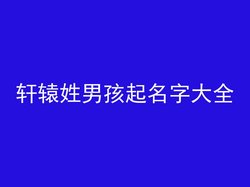 轩辕姓男孩起名字大全